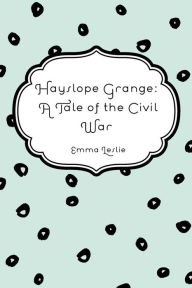 Hayslope Grange: A Tale of the Civil War

Emma Leslie